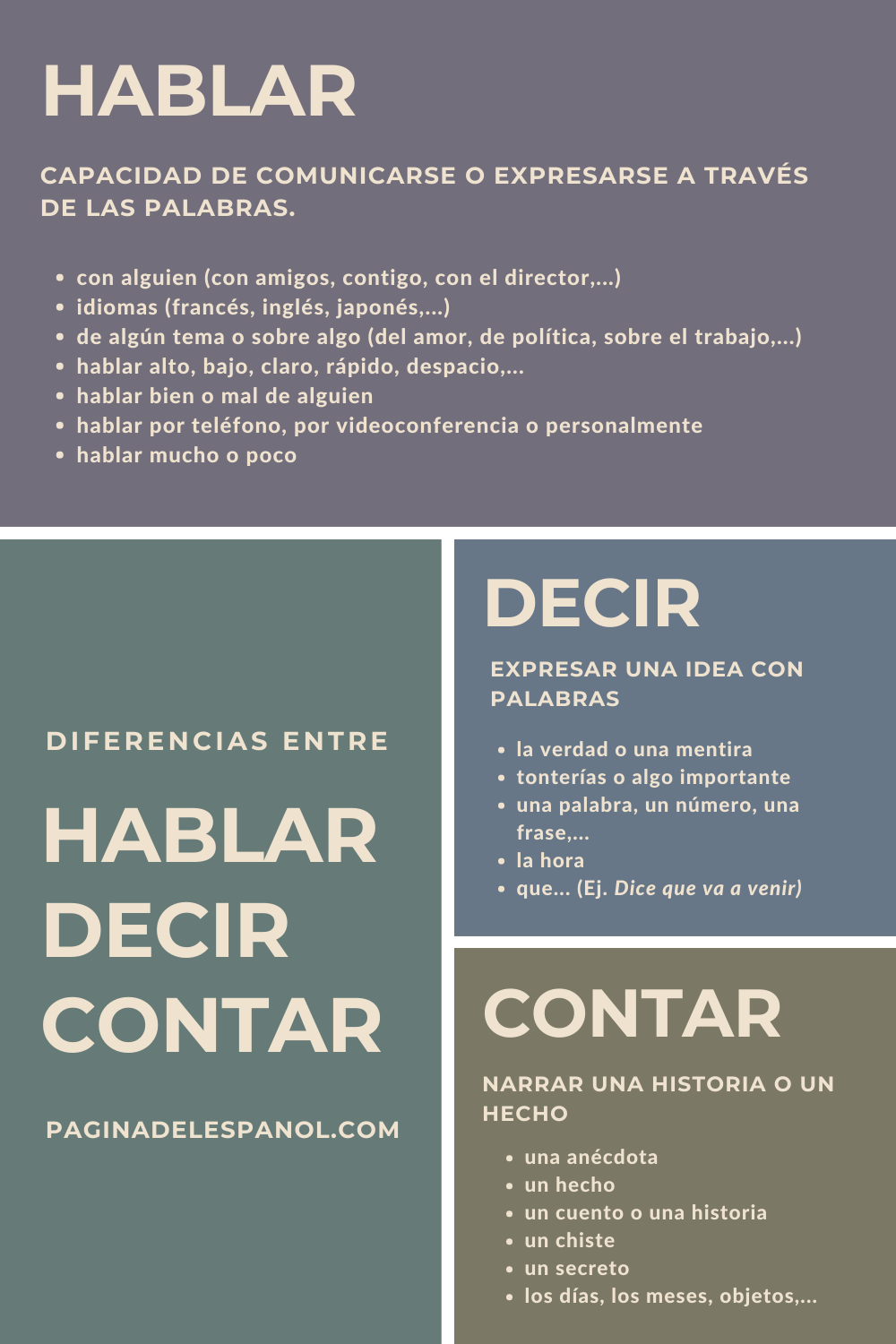 HABLAR

CAPACIDAD DE COMUNICARSE O EXPRESARSE A TRAVÉS DE LAS PALABRAS.

• con alguien (con amigos, contigo, con el director,...)
• idiomas (francés, inglés, japonés,...)
• de algún tema o sobre algo (del amor, de política, sobre el trabajo,...)
• hablar alto, bajo, claro, rápido, despacio,...
• hablar bien o mal de alguien
• hablar por teléfono, por videoconferencia o personalmente
• hablar mucho o poco

DIFERENCIAS ENTRE

HABLAR
DECIR
CONTAR

PAGINADELESPANOL.COM

DECIR

EXPRESAR UNA IDEA CON PALABRAS

• la verdad o una mentira
• tonterías o algo importante
• una palabra, un número, una frase,...
• la hora
• que... (Ej. Dice que va a venir)

CONTAR

NARRAR UNA HISTORIA O UN HECHO

• una anécdota
• un hecho
• un cuento o una historia
• un chiste
• un secreto
• los días, los meses, objetos,...